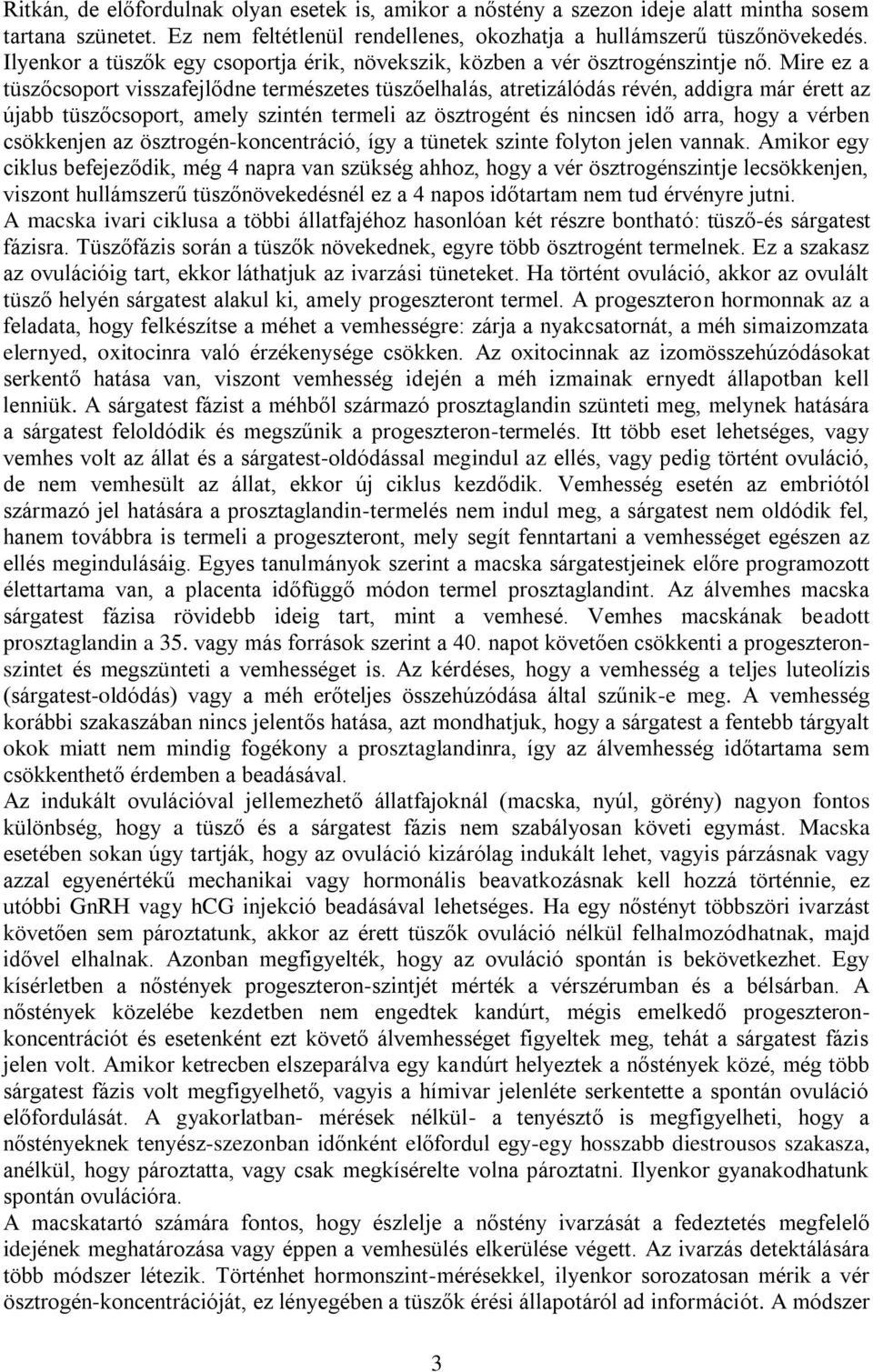 Ritkán, de előfordulnak olyan esetek is, amikor a nőstény a szezon ideje alatt mintha sosem tartana szünetet. Ez nem feltétlenül rendellenes, okozhatja a hullámszerű tüszőnövekedés. Ilyenkor a tüszők egy csoportja érik, növekszik, közben a vér ösztrogénszintje nő. Mire ez a tüszőcsoport visszafejlődne természetes tüszőelhalás, atretizálódás révén, addigra már érett az újabb tüszőcsoport, amely szintén termeli az ösztrogént és nincsen idő arra, hogy a vérben csökkenjen az ösztrogén-koncentráció, így a tünetek szinte folyton jelen vannak. Amikor egy ciklus befejeződik, még 4 napra van szükség ahhoz, hogy a vér ösztrogénszintje lecsökkenjen, viszont hullámszerű tüszőnövekedésnél ez a 4 napos időtartam nem tud érvényre jutni.
A macska ivari ciklusa a többi állatfajéhoz hasonlóan két részre bontható: tüsző-és sárgatest fázisra. Tüszőfázis során a tüszők növekednek, egyre több ösztrogént termelnek. Ez a szakasz az ovulációig tart, ekkor láthatjuk az ivarzási tüneteket. Ha történt ovuláció, akkor az ovulált tüsző helyén sárgatest alakul ki, amely progeszteront termel. A progeszteron hormonnak az a feladata, hogy felkészítse a méhet a vemhességre: zárja a nyakcsatornát, a méh simaizomzata elernyed, oxitocinra való érzékenysége csökken. Az oxitocinnak az izomösszehúzódásokat serkentő hatása van, viszont vemhesség idején a méh izmainak ernyedt állapotban kell lenniük. A sárgatest fázist a méhből származó prosztaglandin szünteti meg, melynek hatására a sárgatest feloldódik és megszűnik a progeszteron-termelés. Itt több eset lehetséges, vagy vemhes volt az állat és a sárgatest-oldódással megindul az ellés, vagy pedig történt ovuláció, de nem vemhesült az állat, ekkor új ciklus kezdődik. Vemhesség esetén az embriótól származó jel hatására a prosztaglandin-termelés nem indul meg, a sárgatest nem oldódik fel, hanem továbbra is termeli a progeszteront, mely segít fenntartani a vemhességet egészen az ellés megindulásáig. Egyes tanulmányok szerint a macska sárgatestjeinek előre programozott élettartama van, a placenta időfüggő módon termel prosztaglandint. Az álvemhes macska sárgatest fázisa rövidebb ideig tart, mint a vemhesé. Vemhes macskának beadott prosztaglandin a 35. vagy más források szerint a 40. napot követően csökkenti a progeszteronszintet és megszünteti a vemhességet is. Az kérdéses, hogy a vemhesség a teljes luteolízis (sárgatest-oldódás) vagy a méh erőteljes összehúzódása által szűnik-e meg. A vemhesség korábbi szakaszában nincs jelentős hatása, azt mondhatjuk, hogy a sárgatest a fentebb tárgyalt okok miatt nem mindig fogékony a prosztaglandinra, így az álvemhesség időtartama sem csökkenthető érdemben a beadásával.
Az indukált ovulációval jellemezhető állatfajoknál (macska, nyúl, görény) nagyon fontos különbség, hogy a tüsző és a sárgatest fázis nem szabályosan követi egymást. Macska esetében sokan úgy tartják, hogy az ovuláció kizárólag indukált lehet, vagyis párzásnak vagy azzal egyenértékű mechanikai vagy hormonális beavatkozásnak kell hozzá történnie, ez utóbbi GnRH vagy hCG injekció beadásával lehetséges. Ha egy nőstényt többszöri ivarzást követően sem pároztatunk, akkor az érett tüszők ovuláció nélkül felhalmozódhatnak, majd idővel elhalnak. Azonban megfigyelték, hogy az ovuláció spontán is bekövetkezhet. Egy kísérletben a nőstények progeszteron-szintjét mérték a vérszérumban és a bélsárban. A nőstények közelébe kezdetben nem engedtek kandúrt, mégis emelkedő progeszteronkoncentrációt és esetenként ezt követő álvemhességet figyeltek meg, tehát a sárgatest fázis jelen volt. Amikor ketrecben elszeparálva egy kandúrt helyeztek a nőstények közé, még több sárgatest fázis volt megfigyelhető, vagyis a hímivar jelenléte serkentette a spontán ovuláció előfordulását. A gyakorlatban- mérések nélkül- a tenyésztő is megfigyelheti, hogy a nőstényeknek tenyész-szezonban időnként előfordul egy-egy hosszabb diestrousos szakasza, anélkül, hogy pároztatta, vagy csak megkísérelte volna pároztatni. Ilyenkor gyanakodhatunk spontán ovulációra.
A macskatartó számára fontos, hogy észlelje a nőstény ivarzását a fedeztetés megfelelő idejének meghatározása vagy éppen a vemhesülés elkerülése végett. Az ivarzás detektálására több módszer létezik. Történhet hormonszint-mérésekkel, ilyenkor sorozatosan mérik a vér ösztrogén-koncentrációját, ez lényegében a tüszők érési állapotáról ad információt. A módszer

3